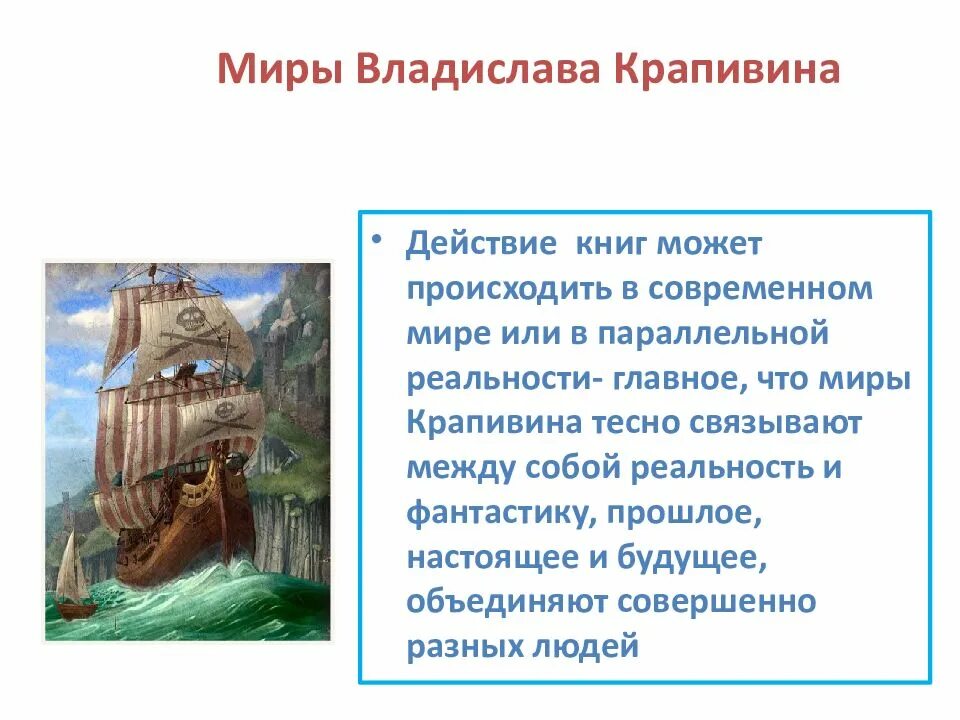 Миры Владислава Крапивина

• Действие  книг может происходить в современном мире или в параллельной реальности- главное, что миры Крапивина тесно связывают между собой реальность и фантастику, прошлое, настоящее и будущее, объединяют совершенно разных людей